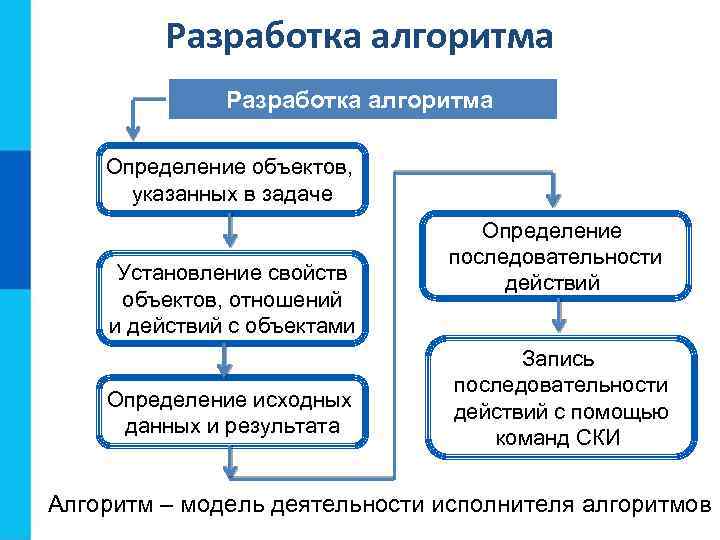 Разработка алгоритма

Разработка алгоритма

Определение объектов, указанных в задаче

Установление свойств объектов, отношений и действий с объектами

Определение исходных данных и результата

Определение последовательности действий

Запись последовательности действий с помощью команд СКИ

Алгоритм – модель деятельности исполнителя алгоритмов